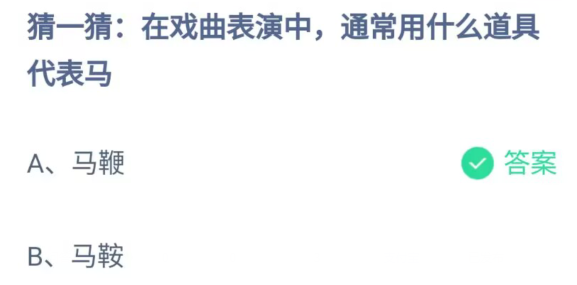 猜一猜：在戏曲表演中，通常用什么道具代表马

A、马鞭

答案

B、马鞍